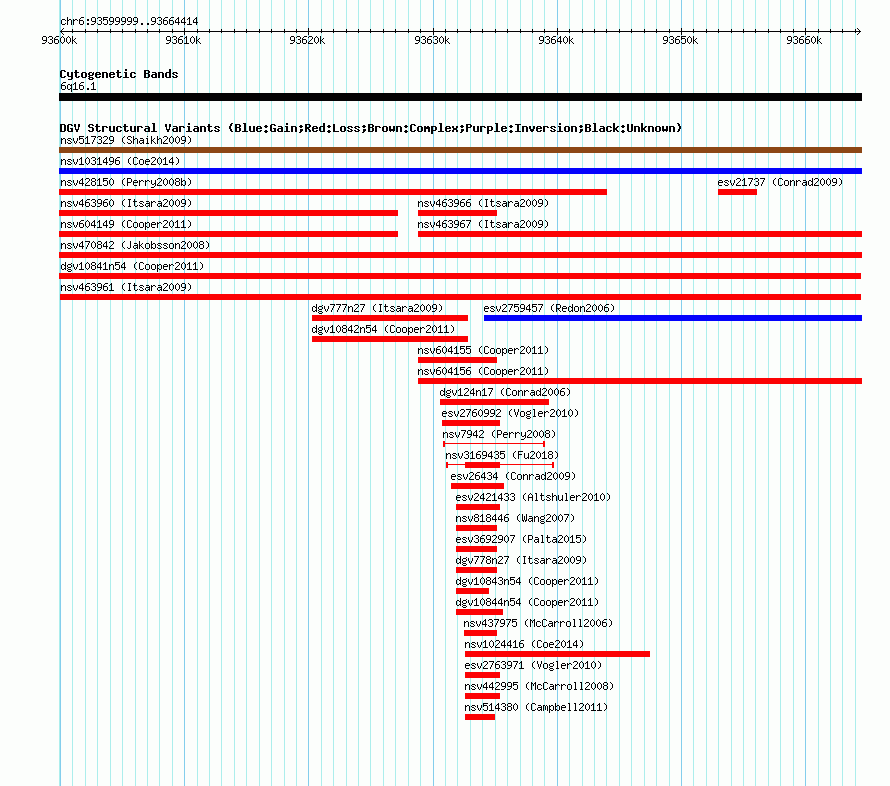 chr6:93599999..93664414

93600k 93610k 93620k 93630k 93640k 93650k 93660k

Cytogenetic Bands
6q16.1

DGV Structural Variants (Blue:Gain;Red:Loss;Brown:Complex;Purple:Inversion;Black:Unknown)
nsv517329 (Shaikh2009)
nsv1031496 (Coe2014)
nsv428150 (Perry2008b)
esv21737 (Conrad2009)
nsv463960 (Itsara2009)
nsv463966 (Itsara2009)
nsv604149 (Cooper2011)
nsv463967 (Itsara2009)
nsv470842 (Jakobsson2008)
dgv10841n54 (Cooper2011)
nsv463961 (Itsara2009)
dgv777n27 (Itsara2009)
esv2759457 (Redon2006)
dgv10842n54 (Cooper2011)
nsv604155 (Cooper2011)
nsv604156 (Cooper2011)
dgv124n17 (Conrad2006)
esv2760992 (Vogler2010)
nsv7942 (Perry2008)
nsv3169435 (Fu2018)
esv26434 (Conrad2009)
esv2421433 (Altshuler2010)
nsv818446 (Wang2007)
esv3692907 (Palta2015)
dgv778n27 (Itsara2009)
dgv10843n54 (Cooper2011)
dgv10844n54 (Cooper2011)
nsv437975 (McCarroll2006)
nsv1024416 (Coe2014)
esv2763971 (Vogler2010)
nsv442995 (McCarroll2008)
nsv514380 (Campbell2011)